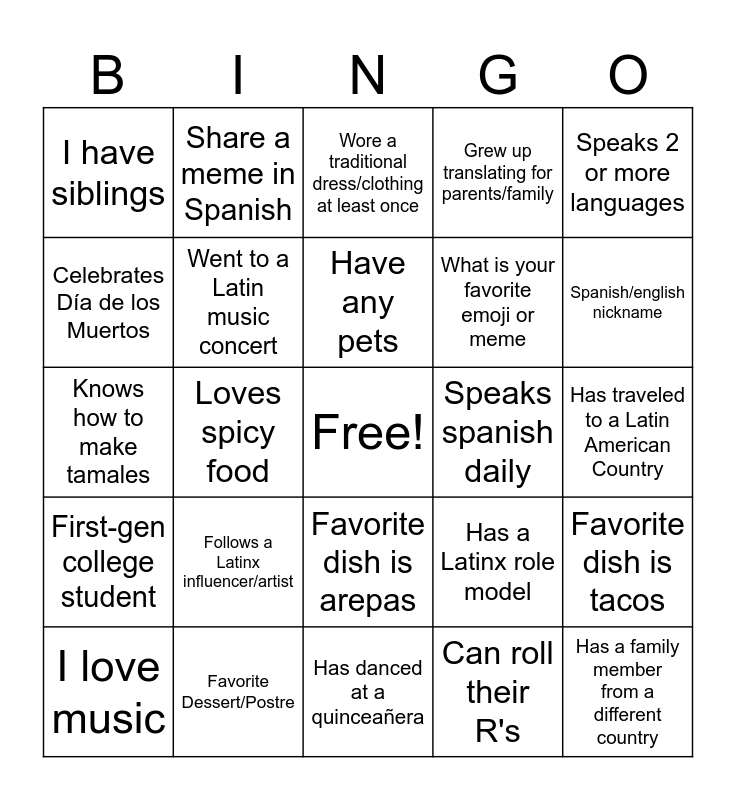 | B | I | N | G | O |
|---|---|---|---|---|
| I have siblings | Share a meme in Spanish | Wore a traditional dress/clothing at least once | Grew up translating for parents/family | Speaks 2 or more languages |
| Celebrates Día de los Muertos | Went to a Latin music concert | Have any pets | What is your favorite emoji or meme | Spanish/english nickname |
| Knows how to make tamales | Loves spicy food | Free! | Speaks spanish daily | Has traveled to a Latin American Country |
| First-gen college student | Follows a Latinx influencer/artist | Favorite dish is arepas | Has a Latinx role model | Favorite dish is tacos |
| I love music | Favorite Dessert/Postre | Has danced at a quinceañera | Can roll their R's | Has a family member from a different country |